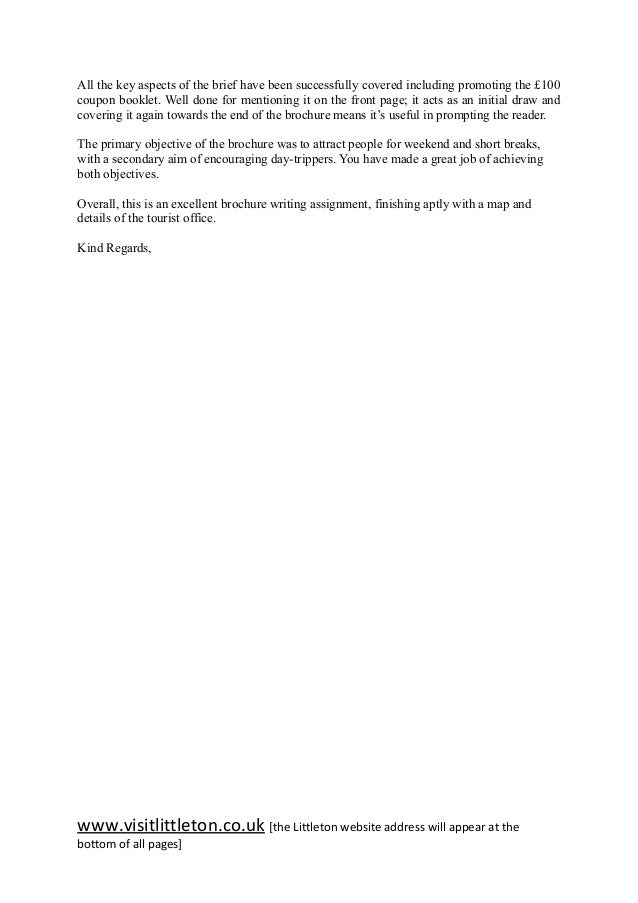 All the key aspects of the brief have been successfully covered including promoting the £100 coupon booklet. Well done for mentioning it on the front page; it acts as an initial draw and covering it again towards the end of the brochure means it's useful in prompting the reader.

The primary objective of the brochure was to attract people for weekend and short breaks, with a secondary aim of encouraging day-trippers. You have made a great job of achieving both objectives.

Overall, this is an excellent brochure writing assignment, finishing aptly with a map and details of the tourist office.

Kind Regards,

www.visitlittleton.co.uk [the Littleton website address will appear at the bottom of all pages]